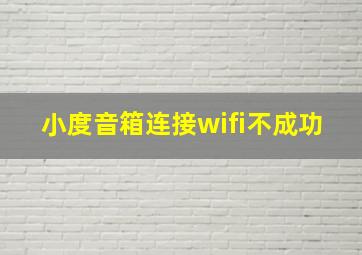 小度音箱连接wifi不成功